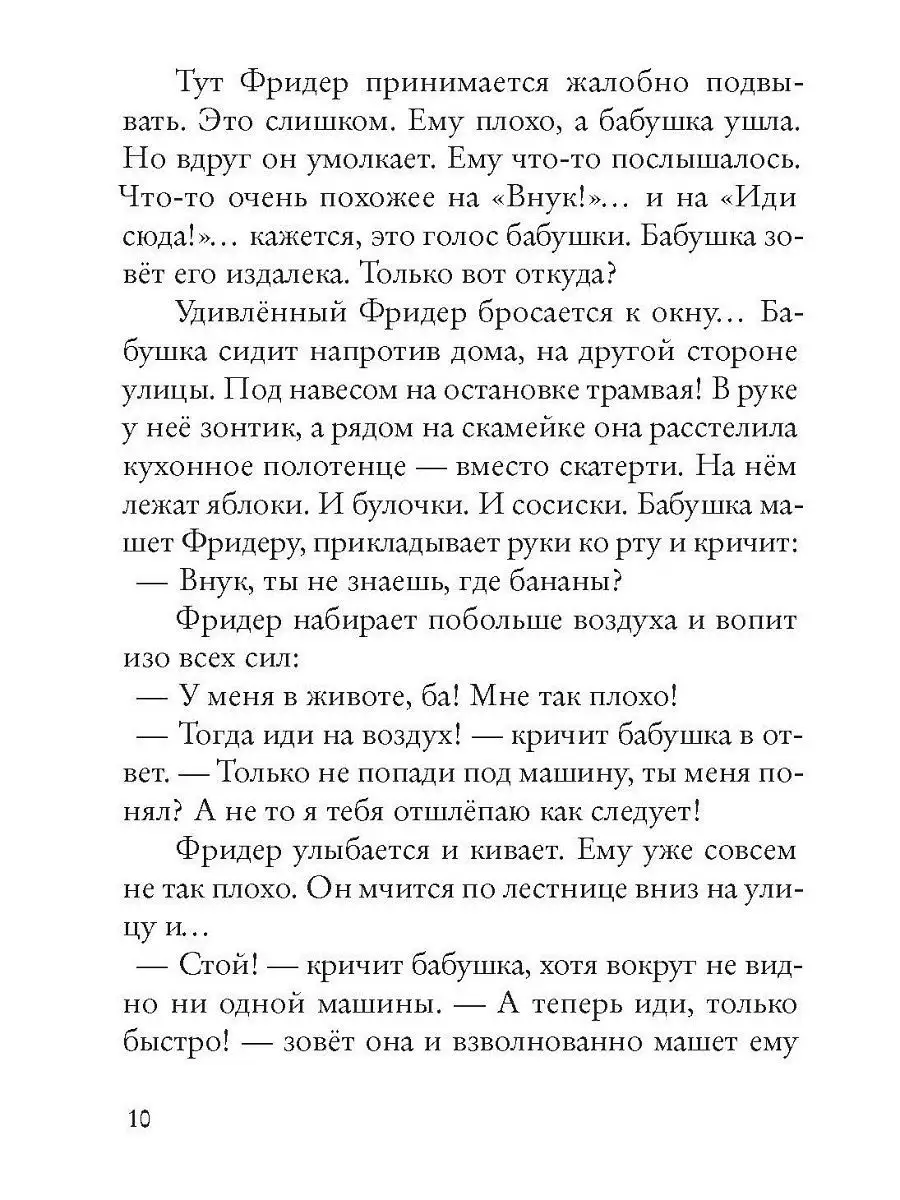 Тут Фридер принимается жалобно подвывать. Это слишком. Ему плохо, а бабушка ушла. Но вдруг он умолкает. Ему что-то послышалось. Что-то очень похожее на «Внук!»… и на «Иди сюда!»… кажется, это голос бабушки. Бабушка зовёт его издалека. Только вот откуда?

Удивлённый Фридер бросается к окну… Бабушка сидит напротив дома, на другой стороне улицы. Под навесом на остановке трамвая! В руке у неё зонтик, а рядом на скамейке она расстелила кухонное полотенце — вместо скатерти. На нём лежат яблоки. И булочки. И сосиски. Бабушка машет Фридеру, прикладывает руки ко рту и кричит:

— Внук, ты не знаешь, где бананы?

Фридер набирает побольше воздуха и вопит изо всех сил:

— У меня в животе, ба! Мне так плохо!

— Тогда иди на воздух! — кричит бабушка в ответ. — Только не попади под машину, ты меня понял? А не то я тебя отшлёпаю как следует!

Фридер улыбается и кивает. Ему уже совсем не так плохо. Он мчится по лестнице вниз на улицу и…

— Стой! — кричит бабушка, хотя вокруг не видно ни одной машины. — А теперь иди, только быстро! — зовёт она и взволнованно машет ему

10